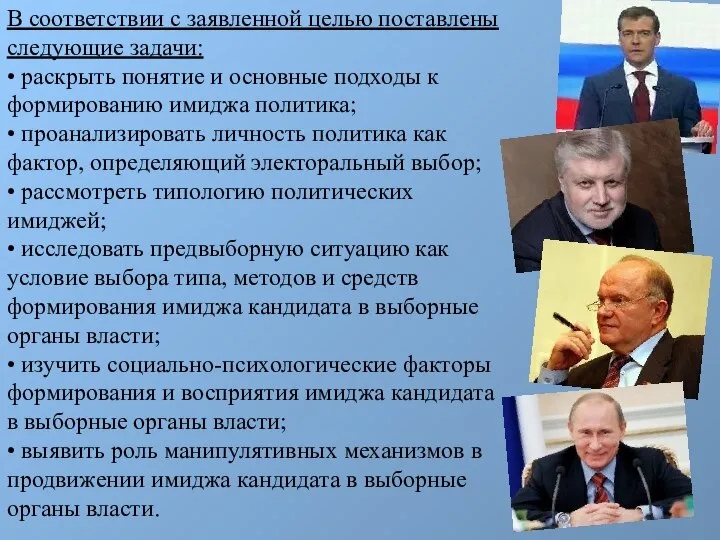 В соответствии с заявленной целью поставлены следующие задачи:
• раскрыть понятие и основные подходы к формированию имиджа политика;
• проанализировать личность политика как фактор, определяющий электоральный выбор;
• рассмотреть типологию политических имиджей;
• исследовать предвыборную ситуацию как условие выбора типа, методов и средств формирования имиджа кандидата в выборные органы власти;
• изучить социально-психологические факторы формирования и восприятия имиджа кандидата в выборные органы власти;
• выявить роль манипулятивных механизмов в продвижении имиджа кандидата в выборные органы власти.